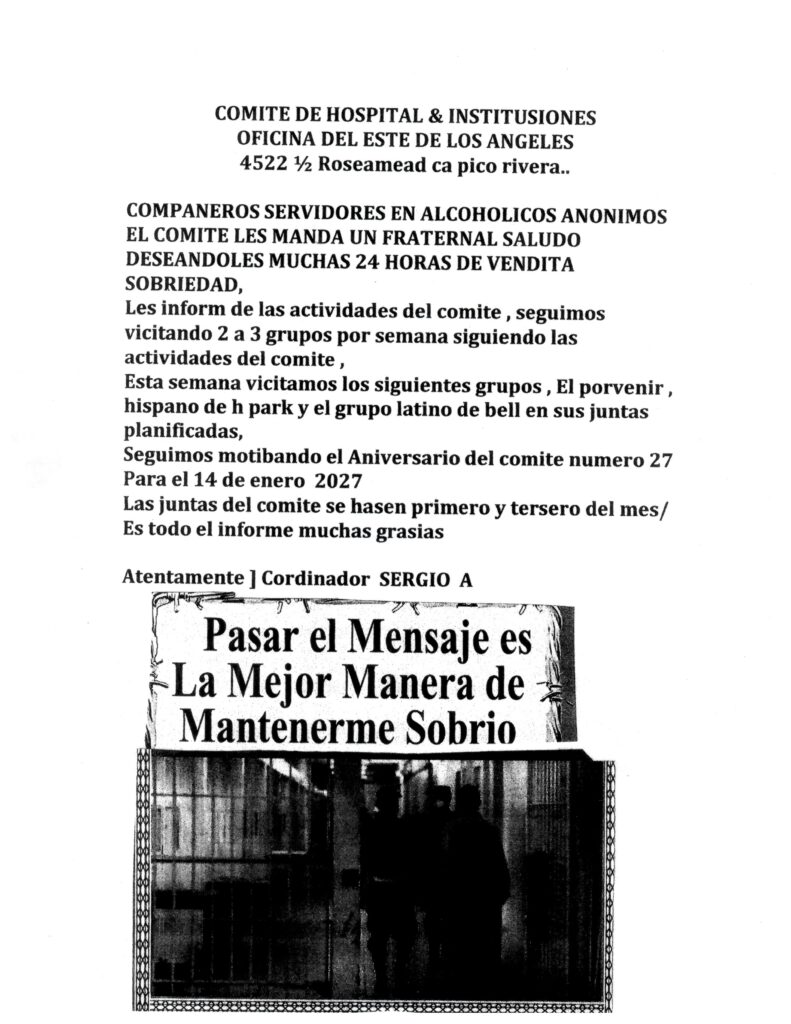 COMITE DE HOSPITAL & INSTITUSIONES
OFICINA DEL ESTE DE LOS ANGELES
4522 ½ Roseamead ca pico rivera..

COMPANEROS SERVIDORES EN ALCOHOLICOS ANONIMOS EL COMITE LES MANDA UN FRATERNAL SALUDO DESEANDOLES MUCHAS 24 HORAS DE VENDITA SOBRIEDAD,
Les inform de las actividades del comite , seguimos vicitando 2 a 3 grupos por semana siguiendo las actividades del comite ,
Esta semana vicitamos los siguientes grupos , El porvenir , hispano de h park y el grupo latino de bell en sus juntas planificadas,
Seguimos motibando el Aniversario del comite numero 27 Para el 14 de enero 2027
Las juntas del comite se hasen primero y tersero del mes/ Es todo el informe muchas grasias

Atentamente ] Cordinador SERGIO A

Pasar el Mensaje es La Mejor Manera de Mantenerme Sobrio